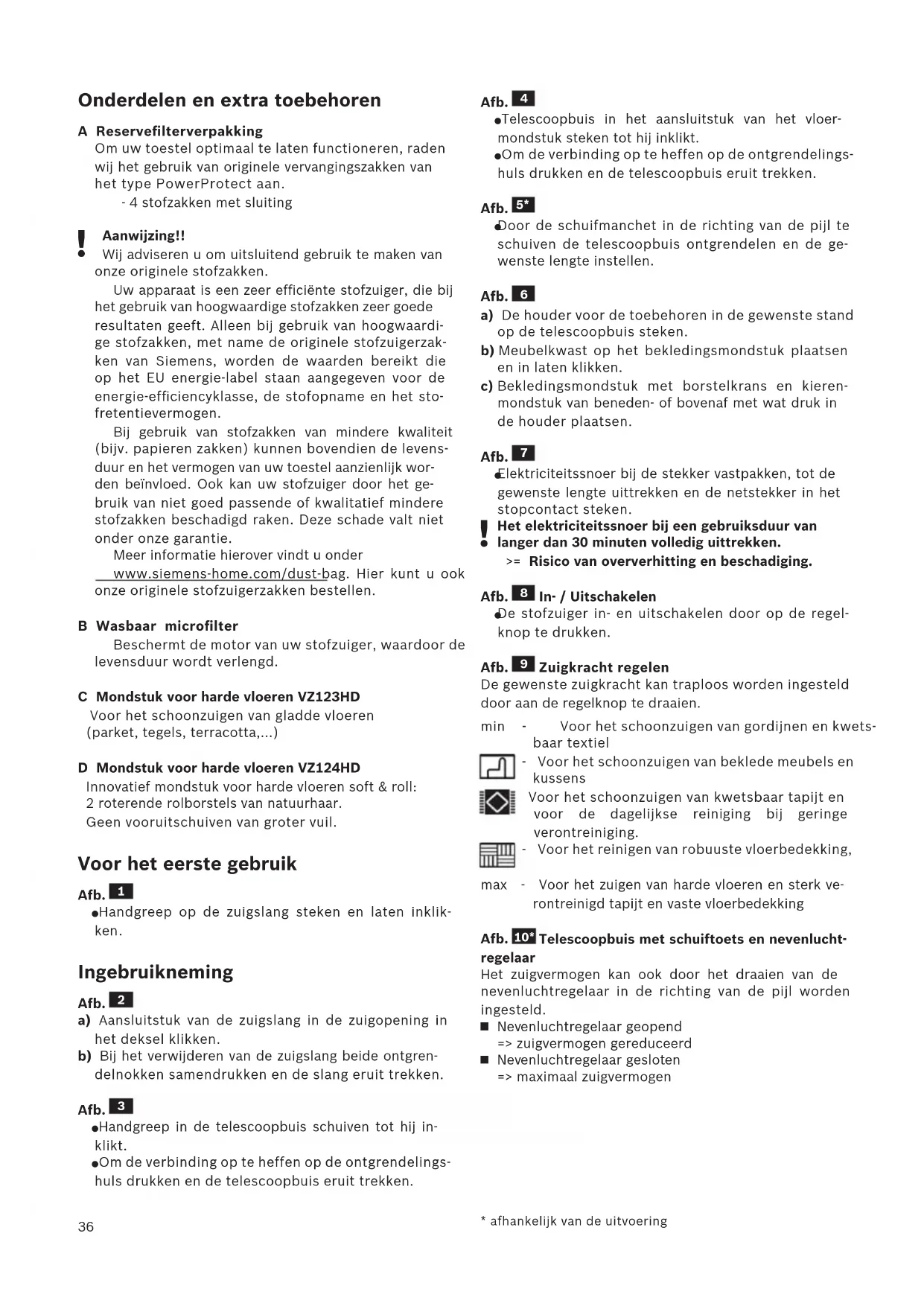 Onderdelen en extra toebehoren

A Reservefilterverpakking
Om uw toestel optimaal te laten functioneren, raden wij het gebruik van originele vervangingszakken van het type PowerProtect aan.
- 4 stofzakken met sluiting

! Aanwijzing!!
● Wij adviseren u om uitsluitend gebruik te maken van onze originele stofzakken.
Uw apparaat is een zeer efficiënte stofzuiger, die bij het gebruik van hoogwaardige stofzakken zeer goede resultaten geeft. Alleen bij gebruik van hoogwaardige stofzakken, met name de originele stofzuigerzakken van Siemens, worden de waarden bereikt die op het EU energie-label staan aangegeven voor de energie-efficiencyklasse, de stofopname en het stofretentievermogen.
Bij gebruik van stofzakken van mindere kwaliteit (bijv. papieren zakken) kunnen bovendien de levensduur en het vermogen van uw toestel aanzienlijk worden beïnvloed. Ook kan uw stofzuiger door het gebruik van niet goed passende of kwalitatief mindere stofzakken beschadigd raken. Deze schade valt niet onder onze garantie.
Meer informatie hierover vindt u onder
www.siemens-home.com/dust-bag. Hier kunt u ook onze originele stofzuigerzakken bestellen.

B Wasbaar microfilter
Beschermt de motor van uw stofzuiger, waardoor de levensduur wordt verlengd.

C Mondstuk voor harde vloeren VZ123HD
Voor het schoonzuigen van gladde vloeren (parket, tegels, terracotta,...)

D Mondstuk voor harde vloeren VZ124HD
Innovatief mondstuk voor harde vloeren soft & roll:
2 roterende rolborstels van natuurhaar.
Geen vooruitschuiven van groter vuil.

Voor het eerste gebruik

Afb. 1
●Handgreep op de zuigslang steken en laten inklikken.

Ingebruikneming

Afb. 2
a) Aansluitstuk van de zuigslang in de zuigopening in het deksel klikken.
b) Bij het verwijderen van de zuigslang beide ontgrendelnokken samendrukken en de slang eruit trekken.

Afb. 3
●Handgreep in de telescoopbuis schuiven tot hij inklikt.
●Om de verbinding op te heffen op de ontgrendelingshuls drukken en de telescoopbuis eruit trekken.

36

Afb. 4
●Telescoopbuis in het aansluitstuk van het vloermondstuk steken tot hij inklikt.
●Om de verbinding op te heffen op de ontgrendelingshuls drukken en de telescoopbuis eruit trekken.

Afb. 5*
●Door de schuifmanchet in de richting van de pijl te schuiven de telescoopbuis ontgrendelen en de gewenste lengte instellen.

Afb. 6
a) De houder voor de toebehoren in de gewenste stand op de telescoopbuis steken.
b) Meubelkwast op het bekledingsmondstuk plaatsen en in laten klikken.
c) Bekledingsmondstuk met borstelkrans en kierenmondstuk van beneden- of bovenaf met wat druk in de houder plaatsen.

Afb. 7
●Elektriciteitssnoer bij de stekker vastpakken, tot de gewenste lengte uittrekken en de netstekker in het stopcontact steken.
! Het elektriciteitssnoer bij een gebruiksduur van
● langer dan 30 minuten volledig uittrekken.
>= Risico van oververhitting en beschadiging.

Afb. 8 In- / Uitschakelen
●De stofzuiger in- en uitschakelen door op de regelknop te drukken.

Afb. 9 Zuigkracht regelen
De gewenste zuigkracht kan traploos worden ingesteld door aan de regelknop te draaien.
min - Voor het schoonzuigen van gordijnen en kwetsbaar textiel
- Voor het schoonzuigen van beklede meubels en kussens
Voor het schoonzuigen van kwetsbaar tapijt en voor de dagelijkse reiniging bij geringe verontreiniging.
- Voor het reinigen van robuuste vloerbedekking,
max - Voor het zuigen van harde vloeren en sterk verontreinigd tapijt en vaste vloerbedekking

Afb. 10* Telescoopbuis met schuiftoets en nevenluchtregelaar
Het zuigvermogen kan ook door het draaien van de nevenluchtregelaar in de richting van de pijl worden ingesteld.
■ Nevenluchtregelaar geopend
=> zuigvermogen gereduceerd
■ Nevenluchtregelaar gesloten
=> maximaal zuigvermogen

* afhankelijk van de uitvoering